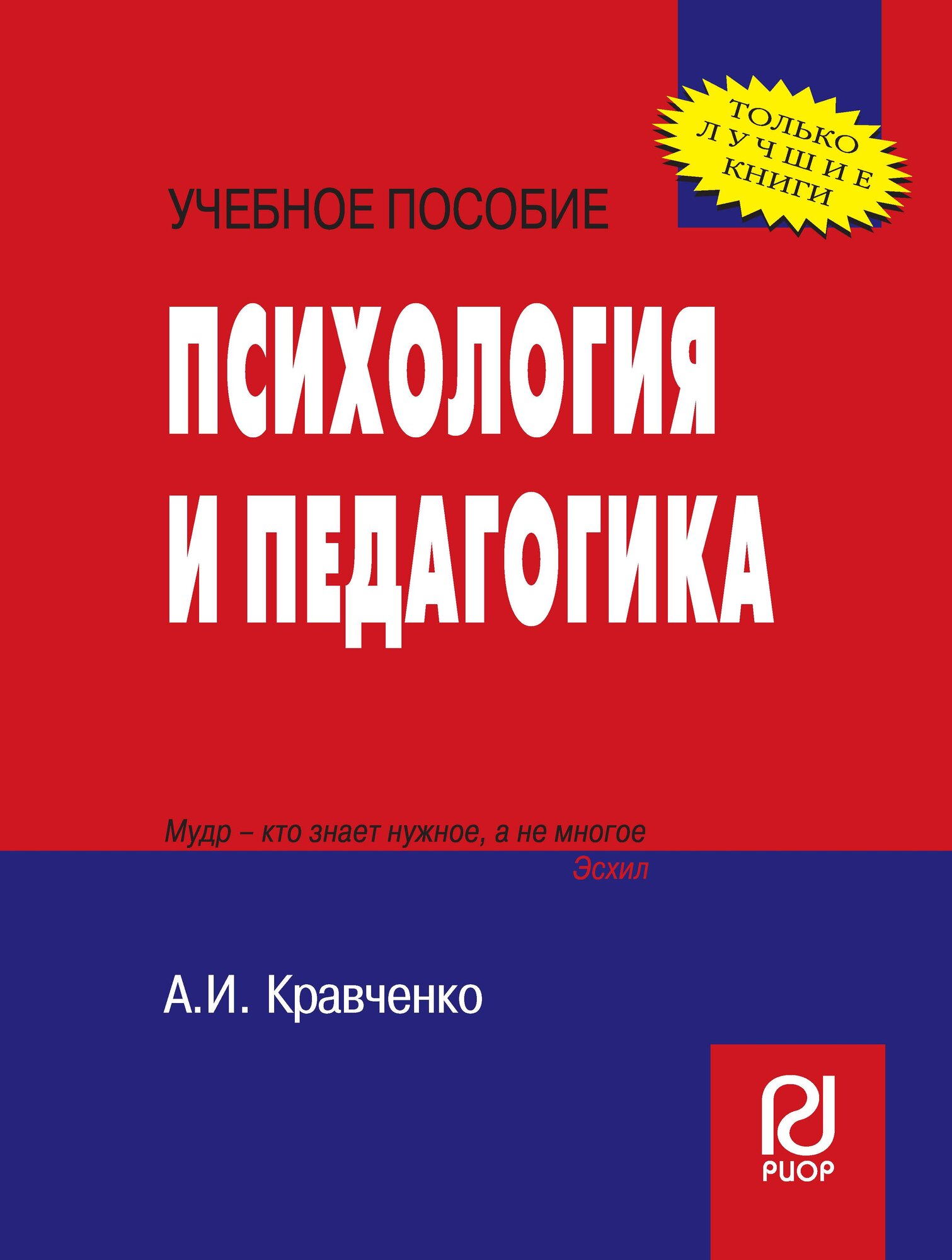 ТОЛЬКО
ЛУЧШИЕ
КНИГИ

УЧЕБНОЕ ПОСОБИЕ

ПСИХОЛОГИЯ
И ПЕДАГОГИКА

Мудр – кто знает нужное, а не многое
Эсхил

А.И. Кравченко

РИОР